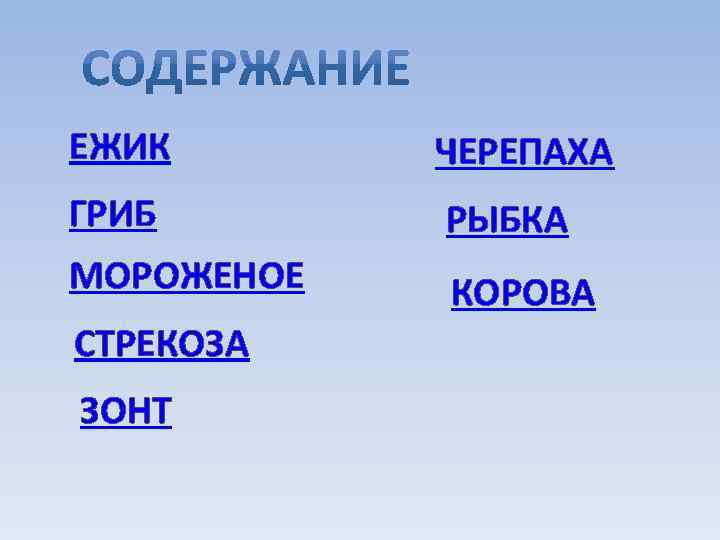 СОДЕРЖАНИЕ

ЕЖИК

ГРИБ

МОРОЖЕНОЕ

СТРЕКОЗА

ЗОНТ

ЧЕРЕПАХА

РЫБКА

КОРОВА